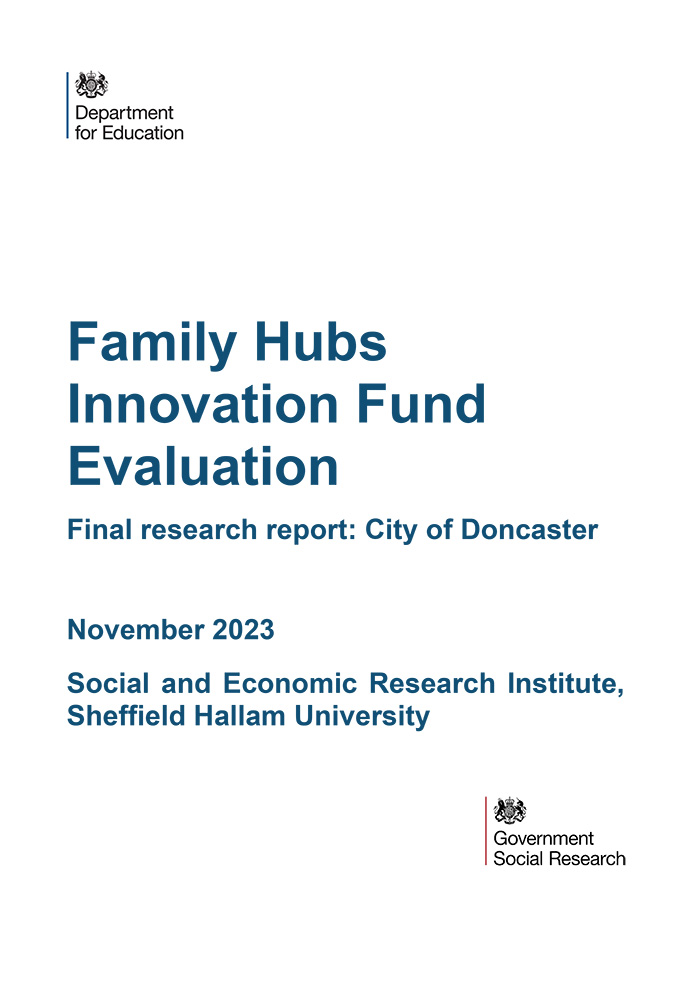 Department for Education

Family Hubs Innovation Fund Evaluation

Final research report: City of Doncaster

November 2023

Social and Economic Research Institute, Sheffield Hallam University

Government Social Research